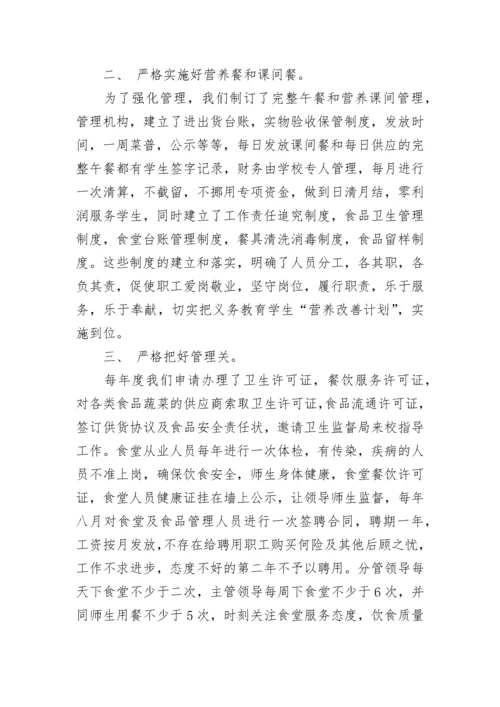 二、 严格实施好营养餐和课间餐。

为了强化管理，我们制订了完整午餐和营养课间管理，管理机构，建立了进出货台账，实物验收保管制度，发放时间，一周菜普，公示等等，每日发放课间餐和每日供应的完整午餐都有学生签字记录，财务由学校专人管理，每月进行一次清算，不截留，不挪用专项资金，做到日清月结，零利润服务学生，同时建立了工作责任追究制度，食品卫生管理制度，食堂台账管理制度，餐具清洗消毒制度，食品留样制度。这些制度的建立和落实，明确了人员分工，各其职，各负其责，促使职工爱岗敬业，坚守岗位，履行职责，乐于服务，乐于奉献，切实把义务教育学生“营养改善计划”，实施到位。

三、 严格把好管理关。

每年度我们申请办理了卫生许可证，餐饮服务许可证，对各类食品蔬菜的供应商索取卫生许可证，食品流通许可证，签订供货协议及食品安全责任状，邀请卫生监督局来校指导工作。食堂从业人员每年进行一次体检，有传染，疾病的人员不准上岗，确保饮食安全，师生身体健康，食堂餐饮许可证，食堂人员健康证挂在墙上公示，让领导师生监督，每年八月对食堂及食品管理人员进行一次签聘合同，聘期一年，工资按月发放，不存在给聘用职工购买何险及其他后顾之忧，工作不求进步，态度不好的第二年不予以聘用。分管领导每天下食堂不少于二次，主管领导每周下食堂不少于6次，并同师生用餐不少于5次，时刻关注食堂服务态度，饮食质量